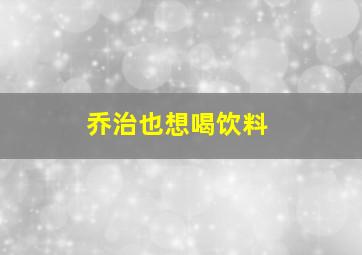 乔治也想喝饮料